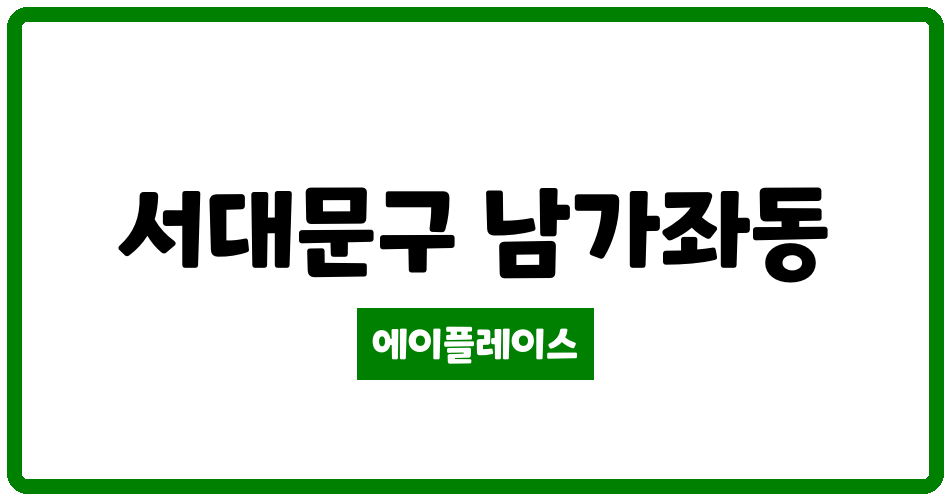 서대문구 남가좌동

에이플레이스